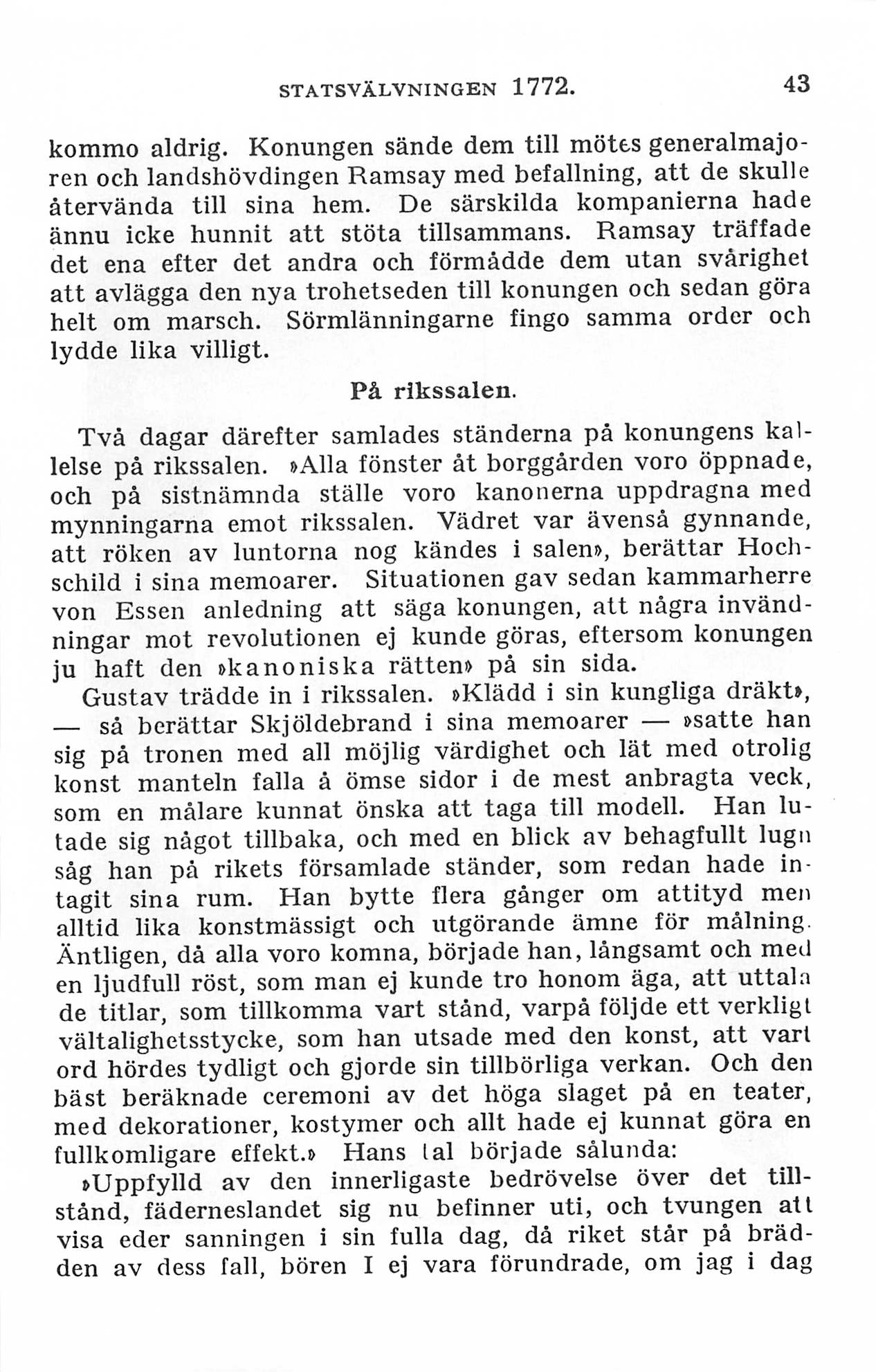 STATSVÄLVNINGEN 1772. 43

kommo aldrig. Konungen sände dem till mötes generalmajoren och landshövdingen Ramsay med befallning, att de skulle återvända till sina hem. De särskilda kompanierna hade ännu icke hunnit att stöta tillsammans. Ramsay träffade det ena efter det andra och förmådde dem utan svårighet att avlägga den nya trohetseden till konungen och sedan göra helt om marsch. Sörmlänningarne fingo samma order och lydde lika villigt.

På rikssalen.

Två dagar därefter samlades ständerna på konungens kallelse på rikssalen. »Alla fönster åt borggården voro öppnade, och på sistnämnda ställe voro kanonerna uppdragna med mynningarna emot rikssalen. Vädret var ävenså gynnande, att röken av luntorna nog kändes i salen», berättar Hochschild i sina memoarer. Situationen gav sedan kammarherre von Essen anledning att säga konungen, att några invändningar mot revolutionen ej kunde göras, eftersom konungen ju haft den »kanoniska rätten» på sin sida.

Gustav trädde in i rikssalen. »Klädd i sin kungliga dräkt», — så berättar Skjöldebrand i sina memoarer — »satte han sig på tronen med all möjlig värdighet och lät med otrolig konst manteln falla å ömse sidor i de mest anbragta veck, som en målare kunnat önska att taga till modell. Han lutade sig något tillbaka, och med en blick av behagfullt lugn såg han på rikets församlade ständer, som redan hade intagit sina rum. Han bytte flera gånger om attityd men alltid lika konstmässigt och utgörande ämne för målning. Äntligen, då alla voro komna, började han, långsamt och med en ljudfull röst, som man ej kunde tro honom äga, att uttala de titlar, som tillkomma vart stånd, varpå följde ett verkligt vältalighetsstycke, som han utsade med den konst, att vart ord hördes tydligt och gjorde sin tillbörliga verkan. Och den bäst beräknade ceremoni av det höga slaget på en teater, med dekorationer, kostymer och allt hade ej kunnat göra en fullkomligare effekt.» Hans tal började sålunda:

»Uppfylld av den innerligaste bedrövelse över det tillstånd, fäderneslandet sig nu befinner uti, och tvungen att visa eder sanningen i sin fulla dag, då riket står på brädden av dess fall, bören I ej vara förundrade, om jag i dag